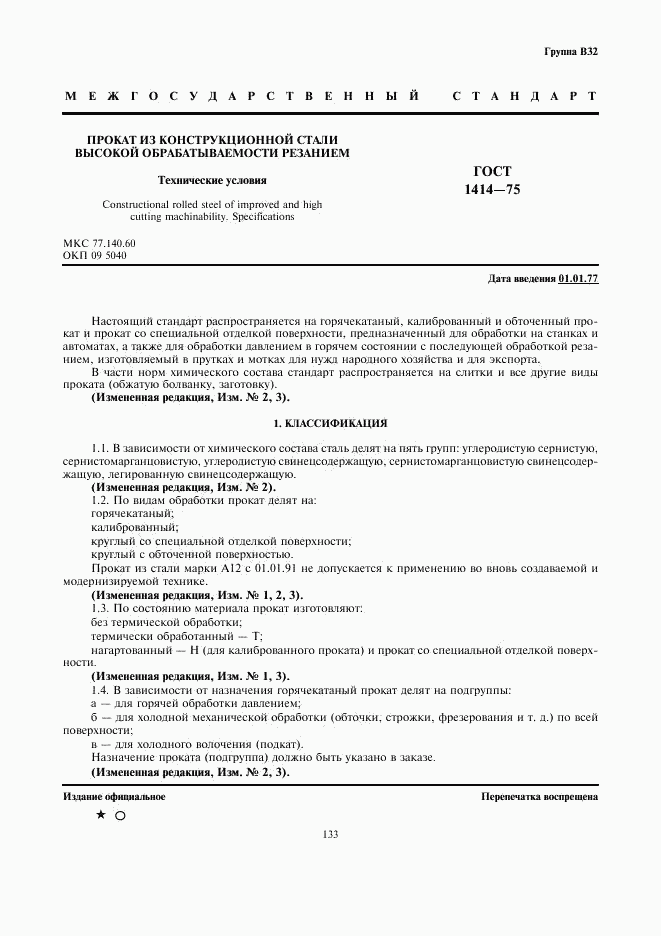 Группа В32

МЕЖГОСУДАРСТВЕННЫЙ СТАНДАРТ

ПРОКАТ ИЗ КОНСТРУКЦИОННОЙ СТАЛИ ВЫСОКОЙ ОБРАБАТЫВАЕМОСТИ РЕЗАНИЕМ

Технические условия

Constructional rolled steel of improved and high cutting machinability. Specifications

ГОСТ 1414—75

МКС 77.140.60
ОКП 09 5040

Дата введения 01.01.77

Настоящий стандарт распространяется на горячекатаный, калиброванный и обточенный прокат и прокат со специальной отделкой поверхности, предназначенный для обработки на станках и автоматах, а также для обработки давлением в горячем состоянии с последующей обработкой резанием, изготовляемый в прутках и мотках для нужд народного хозяйства и для экспорта.

В части норм химического состава стандарт распространяется на слитки и все другие виды проката (обжатую болванку, заготовку).

(Измененная редакция, Изм. № 2, 3).

1. КЛАССИФИКАЦИЯ

1.1. В зависимости от химического состава сталь делят на пять групп: углеродистую сернистую, сернистомарганцовистую, углеродистую свинецсодержащую, сернистомарганцовистую свинецсодержащую, легированную свинецсодержащую.

(Измененная редакция, Изм. № 2).

1.2. По видам обработки прокат делят на:
горячекатаный;
калиброванный;
круглый со специальной отделкой поверхности;
круглый с обточенной поверхностью.

Прокат из стали марки А12 с 01.01.91 не допускается к применению во вновь создаваемой и модернизируемой технике.

(Измененная редакция, Изм. № 1, 2, 3).

1.3. По состоянию материала прокат изготовляют:
без термической обработки;
термически обработанный — Т;
нагартованный — Н (для калиброванного проката) и прокат со специальной отделкой поверхности.

(Измененная редакция, Изм. № 1, 3).

1.4. В зависимости от назначения горячекатаный прокат делят на подгруппы:
а — для горячей обработки давлением;
б — для холодной механической обработки (обточки, строжки, фрезерования и т. д.) по всей поверхности;
в — для холодного волочения (подкат).

Назначение проката (подгруппа) должно быть указано в заказе.

(Измененная редакция, Изм. № 2, 3).

Издание официальное

Перепечатка воспрещена

★ ○

133